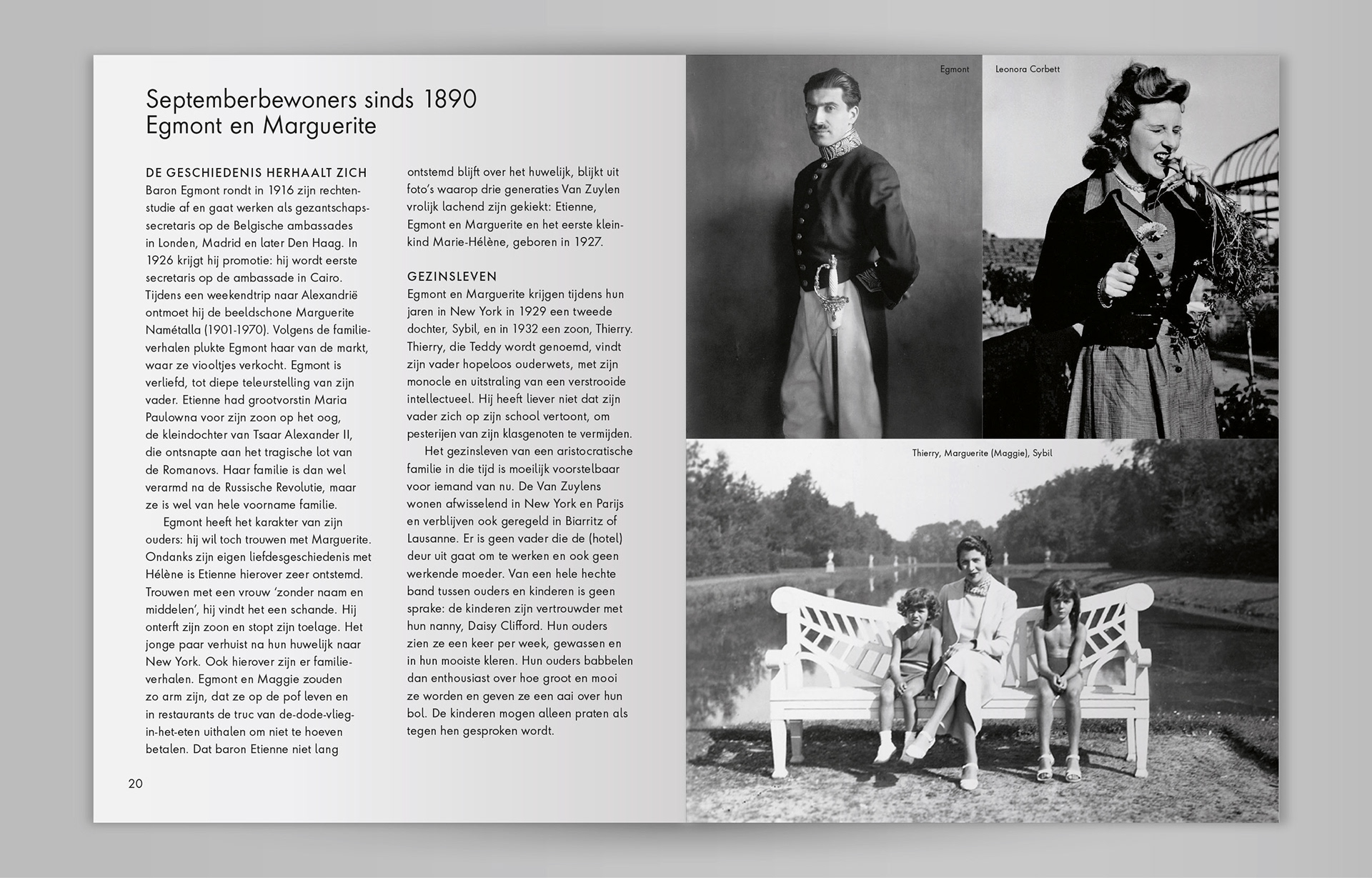 Septemberbewoners sinds 1890
Egmont en Marguerite

DE GESCHIEDENIS HERHAALT ZICH
Baron Egmont rondt in 1916 zijn rechtenstudie af en gaat werken als gezantschapssecretaris op de Belgische ambassades in Londen, Madrid en later Den Haag. In 1926 krijgt hij promotie: hij wordt eerste secretaris op de ambassade in Cairo. Tijdens een weekendtrip naar Alexandrië ontmoet hij de beeldschone Marguerite Namétalla (1901-1970). Volgens de familieverhalen plukte Egmont haar van de markt, waar ze viooltjes verkocht. Egmont is verliefd, tot diepe teleurstelling van zijn vader. Etienne had grootvorstin Maria Paulowna voor zijn zoon op het oog, de kleindochter van Tsaar Alexander II, die ontsnapte aan het tragische lot van de Romanovs. Haar familie is dan wel verarmd na de Russische Revolutie, maar ze is wel van hele voorname familie.

Egmont heeft het karakter van zijn ouders: hij wil toch trouwen met Marguerite. Ondanks zijn eigen liefdesgeschiedenis met Hélène is Etienne hierover zeer ontstemd. Trouwen met een vrouw 'zonder naam en middelen', hij vindt het een schande. Hij onterft zijn zoon en stopt zijn toelage. Het jonge paar verhuist na hun huwelijk naar New York. Ook hierover zijn er familieverhalen. Egmont en Maggie zouden zo arm zijn, dat ze op de pof leven en in restaurants de truc van de-dode-vlieg-in-het-eten uithalen om niet te hoeven betalen. Dat baron Etienne niet lang ontstemd blijft over het huwelijk, blijkt uit foto's waarop drie generaties Van Zuylen vrolijk lachend zijn gekiekt: Etienne, Egmont en Marguerite en het eerste kleinkind Marie-Hélène, geboren in 1927.

GEZINSLEVEN
Egmont en Marguerite krijgen tijdens hun jaren in New York in 1929 een tweede dochter, Sybil, en in 1932 een zoon, Thierry. Thierry, die Teddy wordt genoemd, vindt zijn vader hopeloos ouderwets, met zijn monocle en uitstraling van een verstrooide intellectueel. Hij heeft liever niet dat zijn vader zich op zijn school vertoont, om pesterijen van zijn klasgenoten te vermijden.

Het gezinsleven van een aristocratische familie in die tijd is moeilijk voorstelbaar voor iemand van nu. De Van Zuylens wonen afwisselend in New York en Parijs en verblijven ook geregeld in Biarritz of Lausanne. Er is geen vader die de (hotel) deur uit gaat om te werken en ook geen werkende moeder. Van een hele hechte band tussen ouders en kinderen is geen sprake: de kinderen zijn vertrouwder met hun nanny, Daisy Clifford. Hun ouders zien ze een keer per week, gewassen en in hun mooiste kleren. Hun ouders babbelen dan enthousiast over hoe groot en mooi ze worden en geven ze een aai over hun bol. De kinderen mogen alleen praten als tegen hen gesproken wordt.

20

Egmont

Leonora Corbett

Thierry, Marguerite (Maggie), Sybil